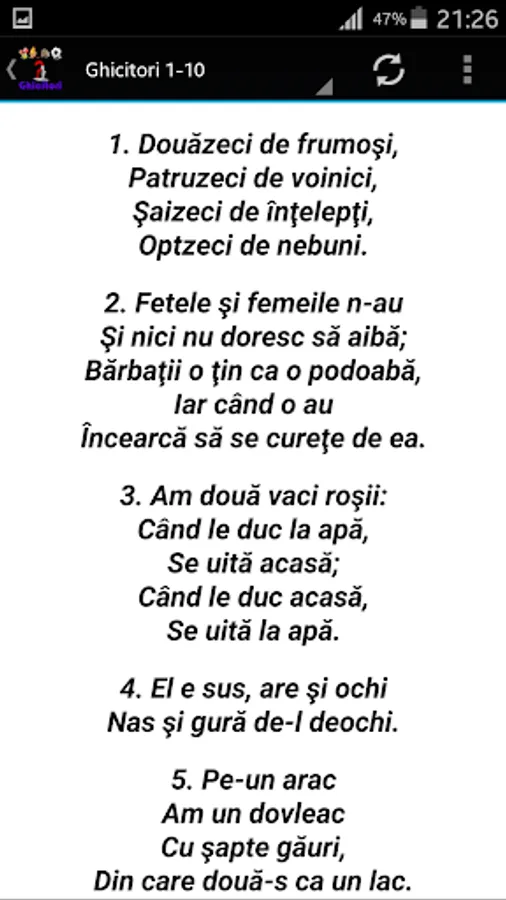 47% 21:26

Ghicitori

Ghicitori 1-10

1. Douăzeci de frumoşi,
Patruzeci de voinici,
Şaizeci de înţelepţi,
Optzeci de nebuni.

2. Fetele şi femeile n-au
Şi nici nu doresc să aibă;
Bărbaţii o ţin ca o podoabă,
Iar când o au
Încearcă să se cureţe de ea.

3. Am două vaci roşii:
Când le duc la apă,
Se uită acasă;
Când le duc acasă,
Se uită la apă.

4. El e sus, are şi ochi
Nas şi gură de-l deochi.

5. Pe-un arac
Am un dovleac
Cu şapte găuri,
Din care două-s ca un lac.